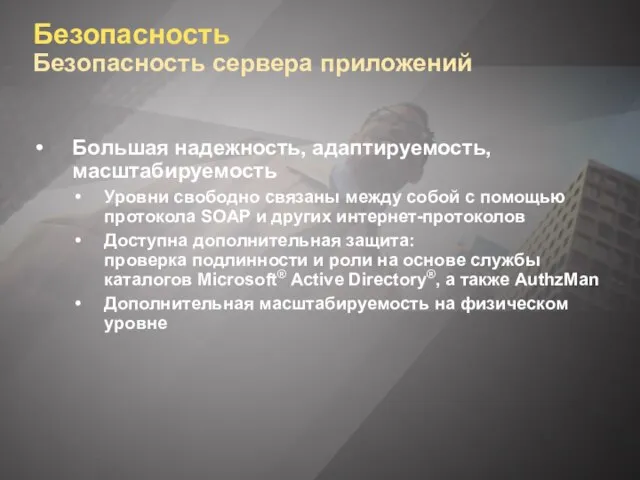 Безопасность
Безопасность сервера приложений

• Большая надежность, адаптируемость, масштабируемость
  • Уровни свободно связаны между собой с помощью протокола SOAP и других интернет-протоколов
  • Доступна дополнительная защита:
проверка подлинности и роли на основе службы каталогов Microsoft® Active Directory®, а также AuthzMan
  • Дополнительная масштабируемость на физическом уровне